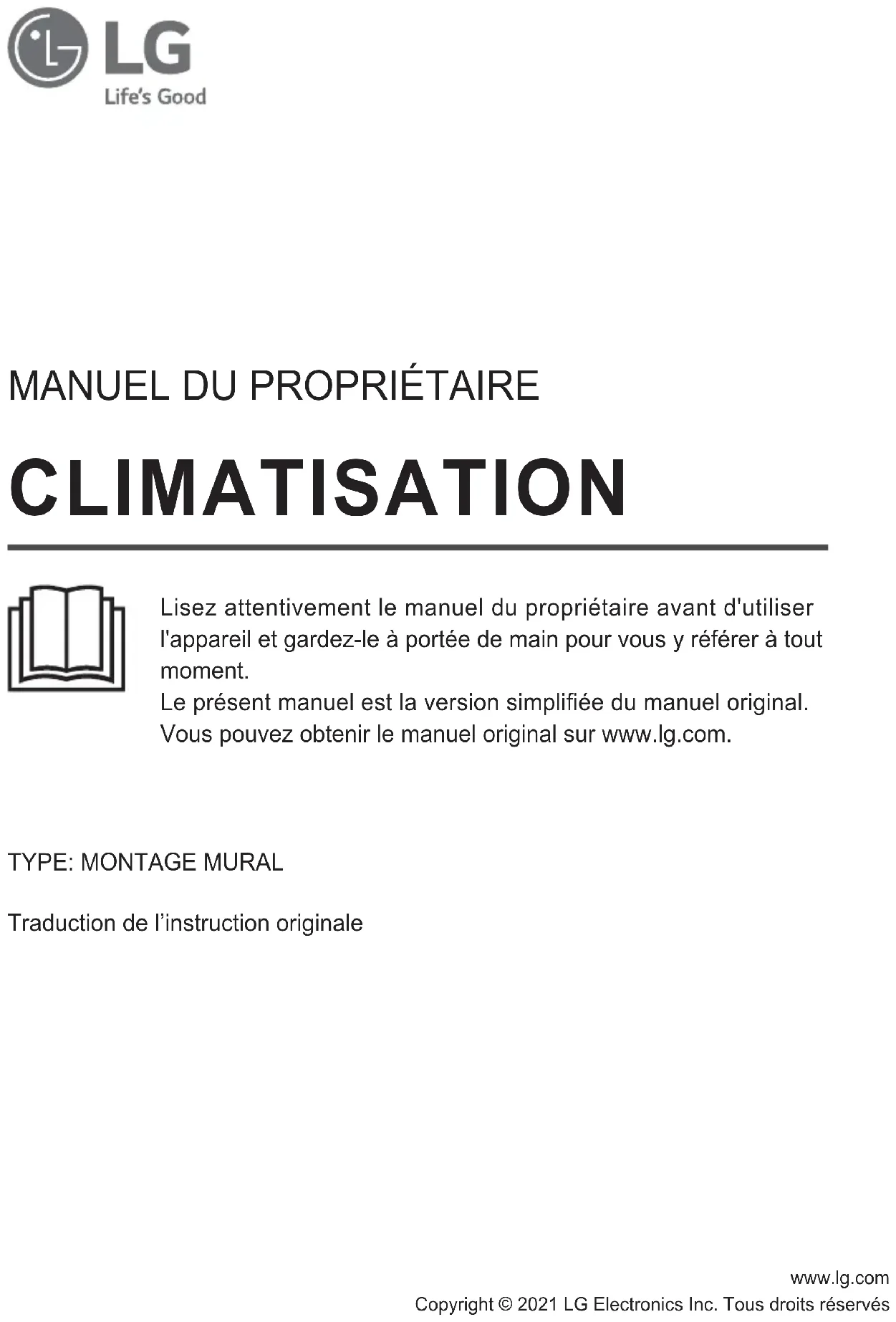 LG
Life's Good

MANUEL DU PROPRIÉTAIRE

CLIMATISATION

Lisez attentivement le manuel du propriétaire avant d'utiliser l'appareil et gardez-le à portée de main pour vous y référer à tout moment.
Le présent manuel est la version simplifiée du manuel original.
Vous pouvez obtenir le manuel original sur www.lg.com.

TYPE: MONTAGE MURAL

Traduction de l'instruction originale

www.lg.com
Copyright © 2021 LG Electronics Inc. Tous droits réservés